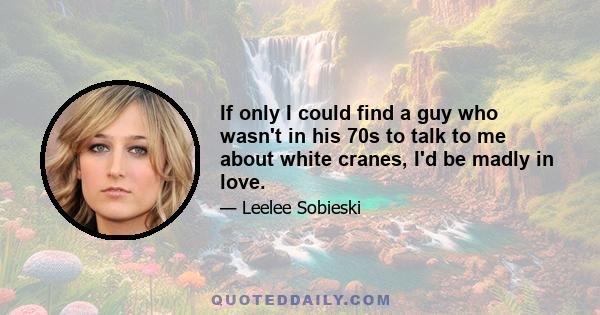 If only I could find a guy who wasn't in his 70s to talk to me about white cranes, I'd be madly in love.

— Leelee Sobieski

QUOTEDDAILY.COM